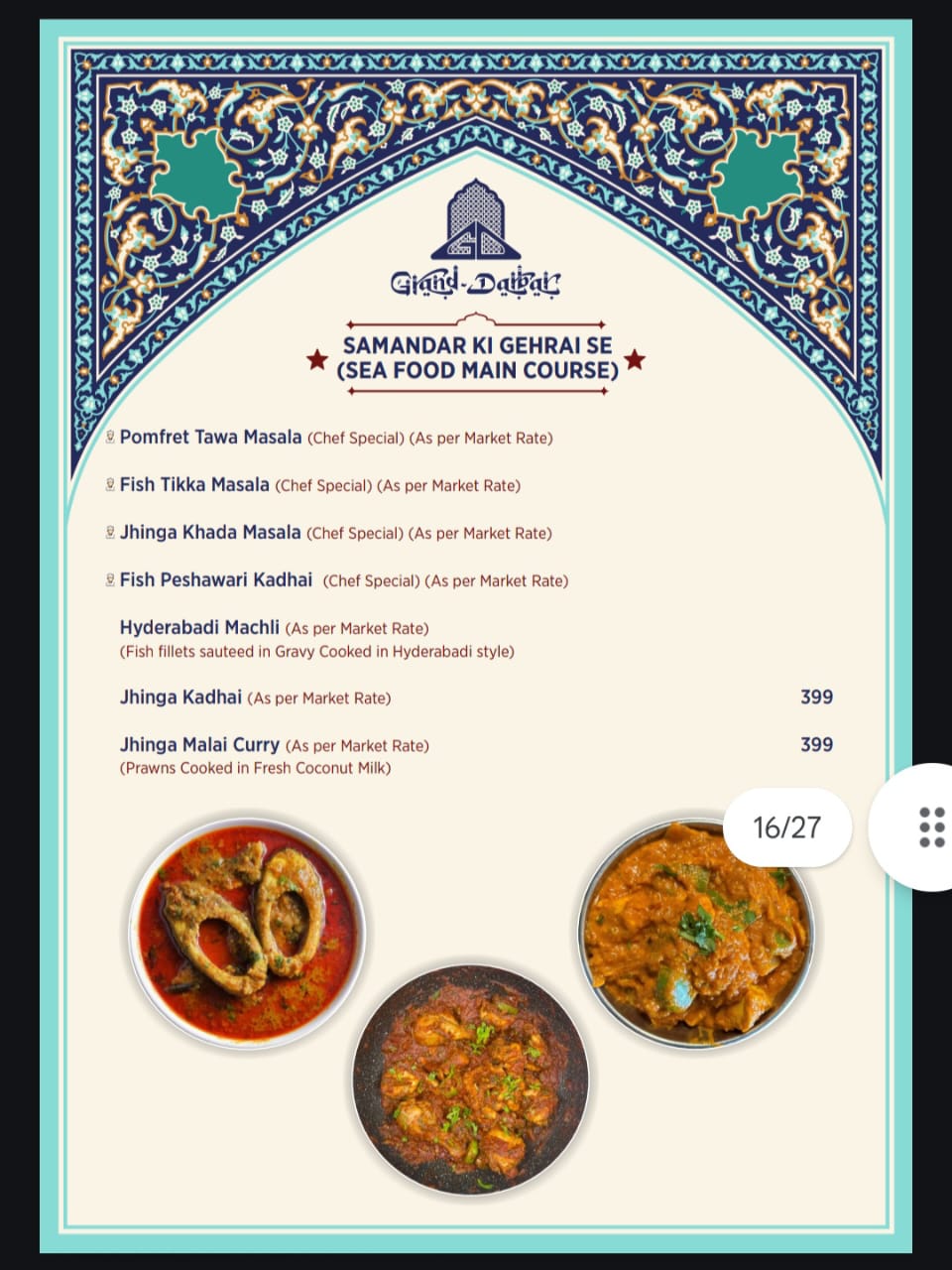 Grand-Darbar

SAMANDAR KI GEHRAI SE
(SEA FOOD MAIN COURSE)

Pomfret Tawa Masala (Chef Special) (As per Market Rate)

Fish Tikka Masala (Chef Special) (As per Market Rate)

Jhinga Khada Masala (Chef Special) (As per Market Rate)

Fish Peshawari Kadhai (Chef Special) (As per Market Rate)

Hyderabadi Machli (As per Market Rate)
(Fish fillets sauteed in Gravy Cooked in Hyderabadi style)

Jhinga Kadhai (As per Market Rate) 399

Jhinga Malai Curry (As per Market Rate) 399
(Prawns Cooked in Fresh Coconut Milk)

16/27